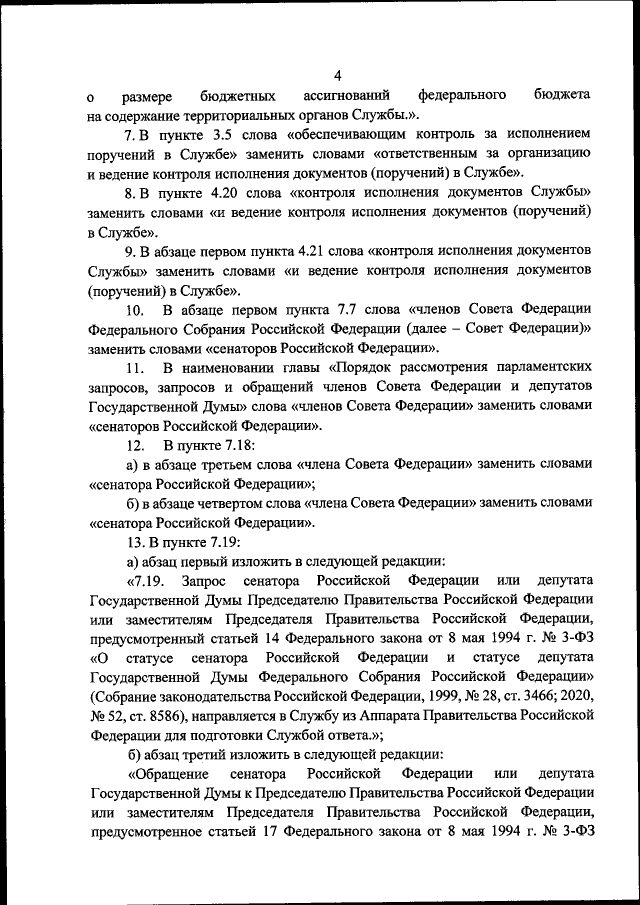 4

о размере бюджетных ассигнований федерального бюджета на содержание территориальных органов Службы.».

7. В пункте 3.5 слова «обеспечивающим контроль за исполнением поручений в Службе» заменить словами «ответственным за организацию и ведение контроля исполнения документов (поручений) в Службе».

8. В пункте 4.20 слова «контроля исполнения документов Службы» заменить словами «и ведение контроля исполнения документов (поручений) в Службе».

9. В абзаце первом пункта 4.21 слова «контроля исполнения документов Службы» заменить словами «и ведение контроля исполнения документов (поручений) в Службе».

10. В абзаце первом пункта 7.7 слова «членов Совета Федерации Федерального Собрания Российской Федерации (далее – Совет Федерации)» заменить словами «сенаторов Российской Федерации».

11. В наименовании главы «Порядок рассмотрения парламентских запросов, запросов и обращений членов Совета Федерации и депутатов Государственной Думы» слова «членов Совета Федерации» заменить словами «сенаторов Российской Федерации».

12. В пункте 7.18:

а) в абзаце третьем слова «члена Совета Федерации» заменить словами «сенатора Российской Федерации»;

б) в абзаце четвертом слова «члена Совета Федерации» заменить словами «сенатора Российской Федерации».

13. В пункте 7.19:

а) абзац первый изложить в следующей редакции:

«7.19. Запрос сенатора Российской Федерации или депутата Государственной Думы Председателю Правительства Российской Федерации или заместителям Председателя Правительства Российской Федерации, предусмотренный статьей 14 Федерального закона от 8 мая 1994 г. № 3-ФЗ «О статусе сенатора Российской Федерации и статусе депутата Государственной Думы Федерального Собрания Российской Федерации» (Собрание законодательства Российской Федерации, 1999, № 28, ст. 3466; 2020, № 52, ст. 8586), направляется в Службу из Аппарата Правительства Российской Федерации для подготовки Службой ответа.»;

б) абзац третий изложить в следующей редакции:

«Обращение сенатора Российской Федерации или депутата Государственной Думы к Председателю Правительства Российской Федерации или заместителям Председателя Правительства Российской Федерации, предусмотренное статьей 17 Федерального закона от 8 мая 1994 г. № 3-ФЗ